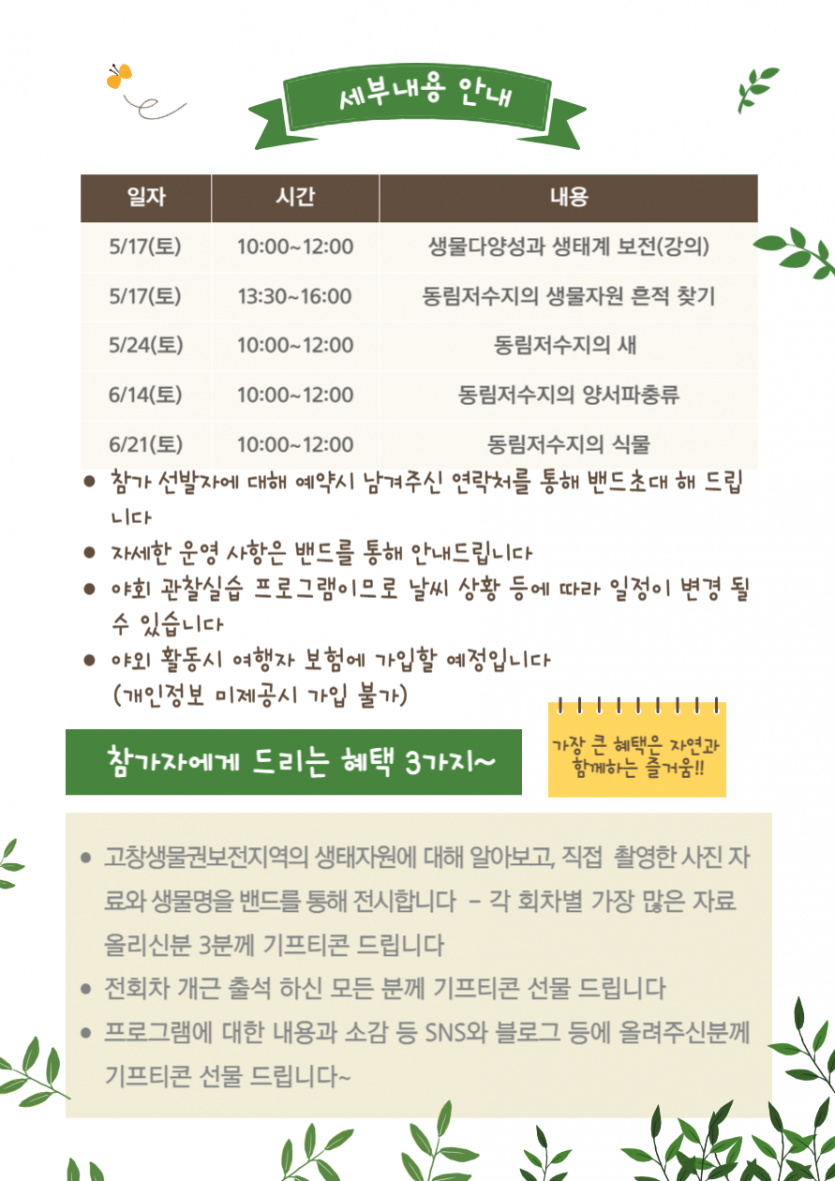 세부내용 안내

| 일자 | 시간 | 내용 |
|---|---|---|
| 5/17(토) | 10:00~12:00 | 생물다양성과 생태계 보전(강의) |
| 5/17(토) | 13:30~16:00 | 동림저수지의 생물자원 흔적 찾기 |
| 5/24(토) | 10:00~12:00 | 동림저수지의 새 |
| 6/14(토) | 10:00~12:00 | 동림저수지의 양서파충류 |
| 6/21(토) | 10:00~12:00 | 동림저수지의 식물 |

• 참가 선발자에 대해 예약시 남겨주신 연락처를 통해 밴드초대 해 드립니다
• 자세한 운영 사항은 밴드를 통해 안내드립니다
• 야회 관찰실습 프로그램이므로 날씨 상황 등에 따라 일정이 변경 될 수 있습니다
• 야외 활동시 여행자 보험에 가입할 예정입니다
(개인정보 미제공시 가입 불가)

참가자에게 드리는 혜택 3가지~

가장 큰 혜택은 자연과 함께하는 즐거움!!

• 고창생물권보전지역의 생태자원에 대해 알아보고, 직접 촬영한 사진 자료와 생물명을 밴드를 통해 전시합니다 - 각 회차별 가장 많은 자료 올리신분 3분께 기프티콘 드립니다
• 전회차 개근 출석 하신 모든 분께 기프티콘 선물 드립니다
• 프로그램에 대한 내용과 소감 등 SNS와 블로그 등에 올려주신분께 기프티콘 선물 드립니다~